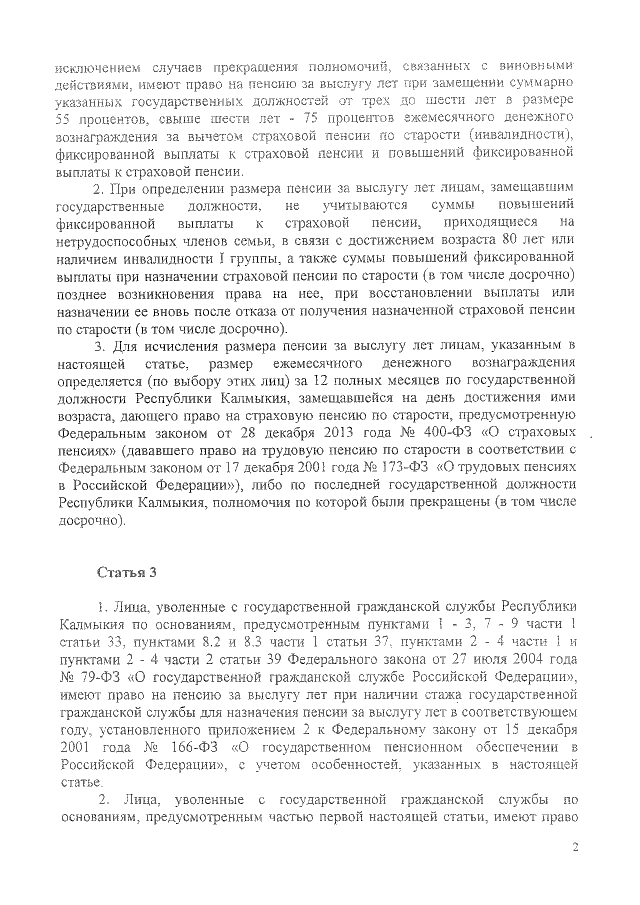 исключением случаев прекращения полномочий, связанных с виновными действиями, имеют право на пенсию за выслугу лет при замещении суммарно указанных государственных должностей от трех до шести лет в размере 55 процентов, свыше шести лет - 75 процентов ежемесячного денежного вознаграждения за вычетом страховой пенсии по старости (инвалидности), фиксированной выплаты к страховой пенсии и повышений фиксированной выплаты к страховой пенсии.

2. При определении размера пенсии за выслугу лет лицам, замещавшим государственные должности, не учитываются суммы повышений фиксированной выплаты к страховой пенсии, приходящиеся на нетрудоспособных членов семьи, в связи с достижением возраста 80 лет или наличием инвалидности I группы, а также суммы повышений фиксированной выплаты при назначении страховой пенсии по старости (в том числе досрочно) позднее возникновения права на нее, при восстановлении выплаты или назначении ее вновь после отказа от получения назначенной страховой пенсии по старости (в том числе досрочно).

3. Для исчисления размера пенсии за выслугу лет лицам, указанным в настоящей статье, размер ежемесячного денежного вознаграждения определяется (по выбору этих лиц) за 12 полных месяцев по государственной должности Республики Калмыкия, замещавшейся на день достижения ими возраста, дающего право на страховую пенсию по старости, предусмотренную Федеральным законом от 28 декабря 2013 года № 400-ФЗ «О страховых пенсиях» (дававшего право на трудовую пенсию по старости в соответствии с Федеральным законом от 17 декабря 2001 года № 173-ФЗ «О трудовых пенсиях в Российской Федерации»), либо по последней государственной должности Республики Калмыкия, полномочия по которой были прекращены (в том числе досрочно).

Статья 3

1. Лица, уволенные с государственной гражданской службы Республики Калмыкия по основаниям, предусмотренным пунктами 1 - 3, 7 - 9 части 1 статьи 33, пунктами 8.2 и 8.3 части 1 статьи 37, пунктами 2 - 4 части 1 и пунктами 2 - 4 части 2 статьи 39 Федерального закона от 27 июля 2004 года № 79-ФЗ «О государственной гражданской службе Российской Федерации», имеют право на пенсию за выслугу лет при наличии стажа государственной гражданской службы для назначения пенсии за выслугу лет в соответствующем году, установленного приложением 2 к Федеральному закону от 15 декабря 2001 года № 166-ФЗ «О государственном пенсионном обеспечении в Российской Федерации», с учетом особенностей, указанных в настоящей статье.

2. Лица, уволенные с государственной гражданской службы по основаниям, предусмотренным частью первой настоящей статьи, имеют право

2